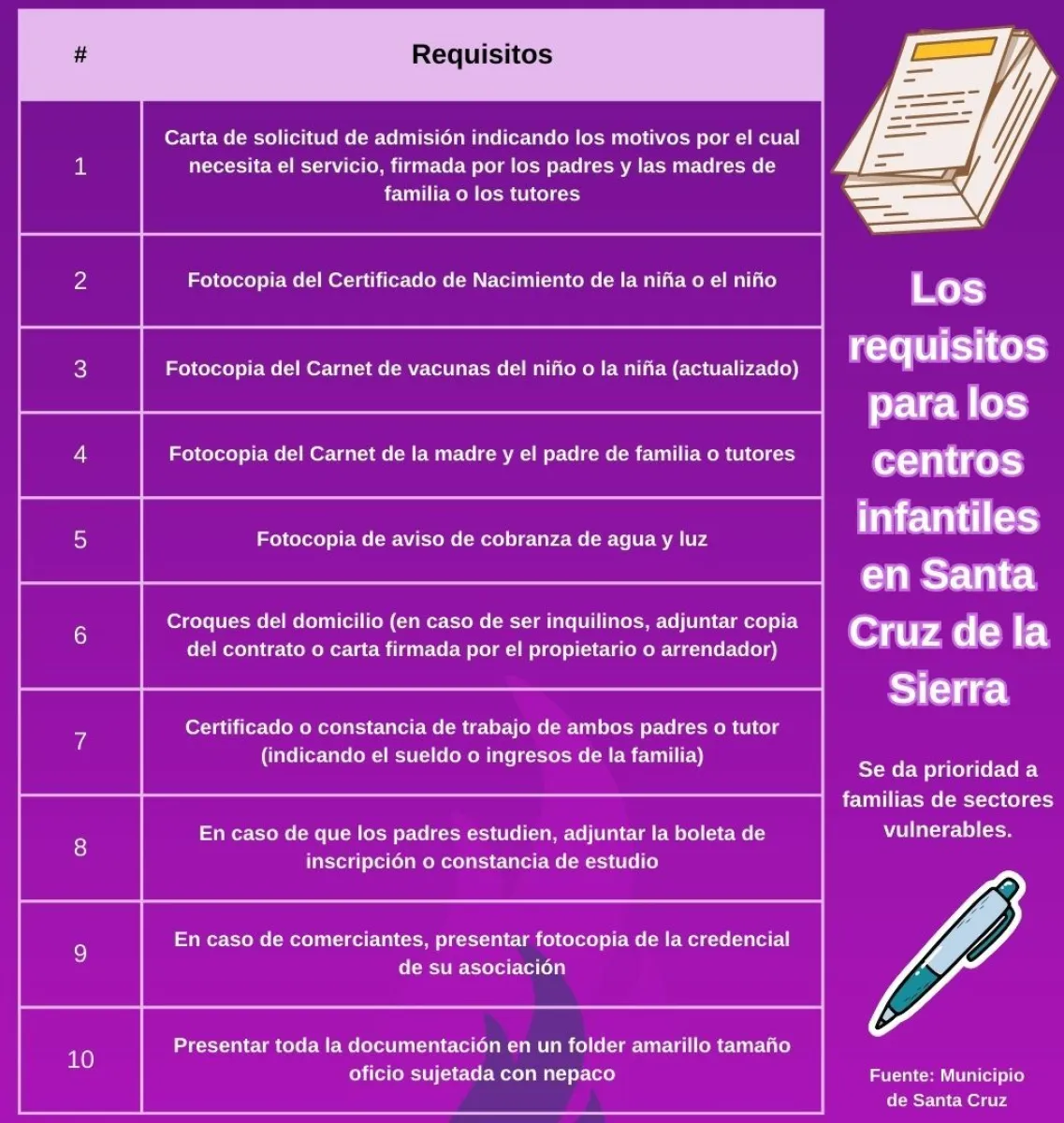 | # | Requisitos |
|---|---|
| 1 | Carta de solicitud de admisión indicando los motivos por el cual necesita el servicio, firmada por los padres y las madres de familia o los tutores |
| 2 | Fotocopia del Certificado de Nacimiento de la niña o el niño |
| 3 | Fotocopia del Carnet de vacunas del niño o la niña (actualizado) |
| 4 | Fotocopia del Carnet de la madre y el padre de familia o tutores |
| 5 | Fotocopia de aviso de cobranza de agua y luz |
| 6 | Croques del domicilio (en caso de ser inquilinos, adjuntar copia del contrato o carta firmada por el propietario o arrendador) |
| 7 | Certificado o constancia de trabajo de ambos padres o tutor (indicando el sueldo o ingresos de la familia) |
| 8 | En caso de que los padres estudien, adjuntar la boleta de inscripción o constancia de estudio |
| 9 | En caso de comerciantes, presentar fotocopia de la credencial de su asociación |
| 10 | Presentar toda la documentación en un folder amarillo tamaño oficio sujetada con nepaco |

Los requisitos para los centros infantiles en Santa Cruz de la Sierra

Se da prioridad a familias de sectores vulnerables.

Fuente: Municipio de Santa Cruz